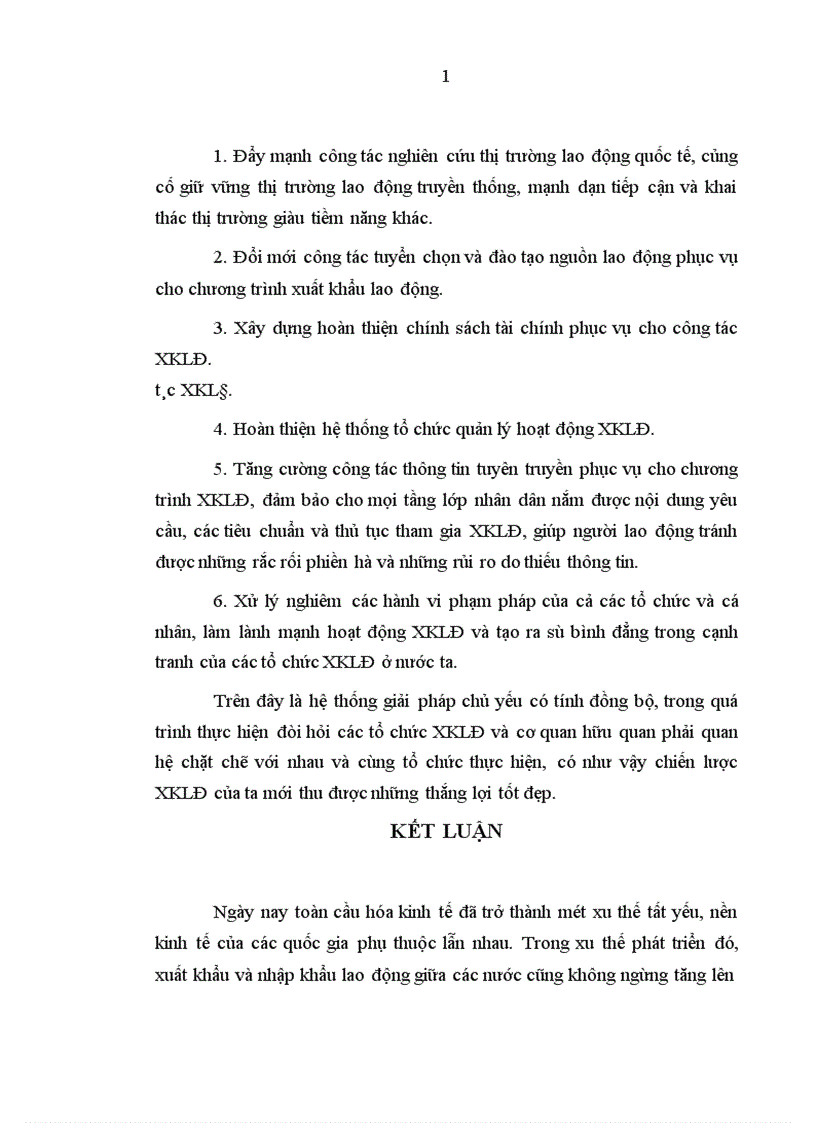 1

1. Đẩy mạnh công tác nghiên cứu thị trường lao động quốc tế, củng cố giữ vững thị trường lao động truyền thống, mạnh dạn tiếp cận và khai thác thị trường giàu tiềm năng khác.

2. Đổi mới công tác tuyển chọn và đào tạo nguồn lao động phục vụ cho chương trình xuất khẩu lao động.

3. Xây dựng hoàn thiện chính sách tài chính phục vụ cho công tác XKLĐ.
t¸c XKL§.

4. Hoàn thiện hệ thống tổ chức quản lý hoạt động XKLĐ.

5. Tăng cường công tác thông tin tuyên truyền phục vụ cho chương trình XKLĐ, đảm bảo cho mọi tầng lớp nhân dân nắm được nội dung yêu cầu, các tiêu chuẩn và thủ tục tham gia XKLĐ, giúp người lao động tránh được những rắc rối phiền hà và những rủi ro do thiếu thông tin.

6. Xử lý nghiêm các hành vi phạm pháp của cả các tổ chức và cá nhân, làm lành mạnh hoạt động XKLĐ và tạo ra sù bình đẳng trong cạnh tranh của các tổ chức XKLĐ ở nước ta.

Trên đây là hệ thống giải pháp chủ yếu có tính đồng bộ, trong quá trình thực hiện đòi hỏi các tổ chức XKLĐ và cơ quan hữu quan phải quan hệ chặt chẽ với nhau và cùng tổ chức thực hiện, có như vậy chiến lược XKLĐ của ta mới thu được những thắng lợi tốt đẹp.

KẾT LUẬN

Ngày nay toàn cầu hóa kinh tế đã trở thành mét xu thế tất yếu, nền kinh tế của các quốc gia phụ thuộc lẫn nhau. Trong xu thế phát triển đó, xuất khẩu và nhập khẩu lao động giữa các nước cũng không ngừng tăng lên